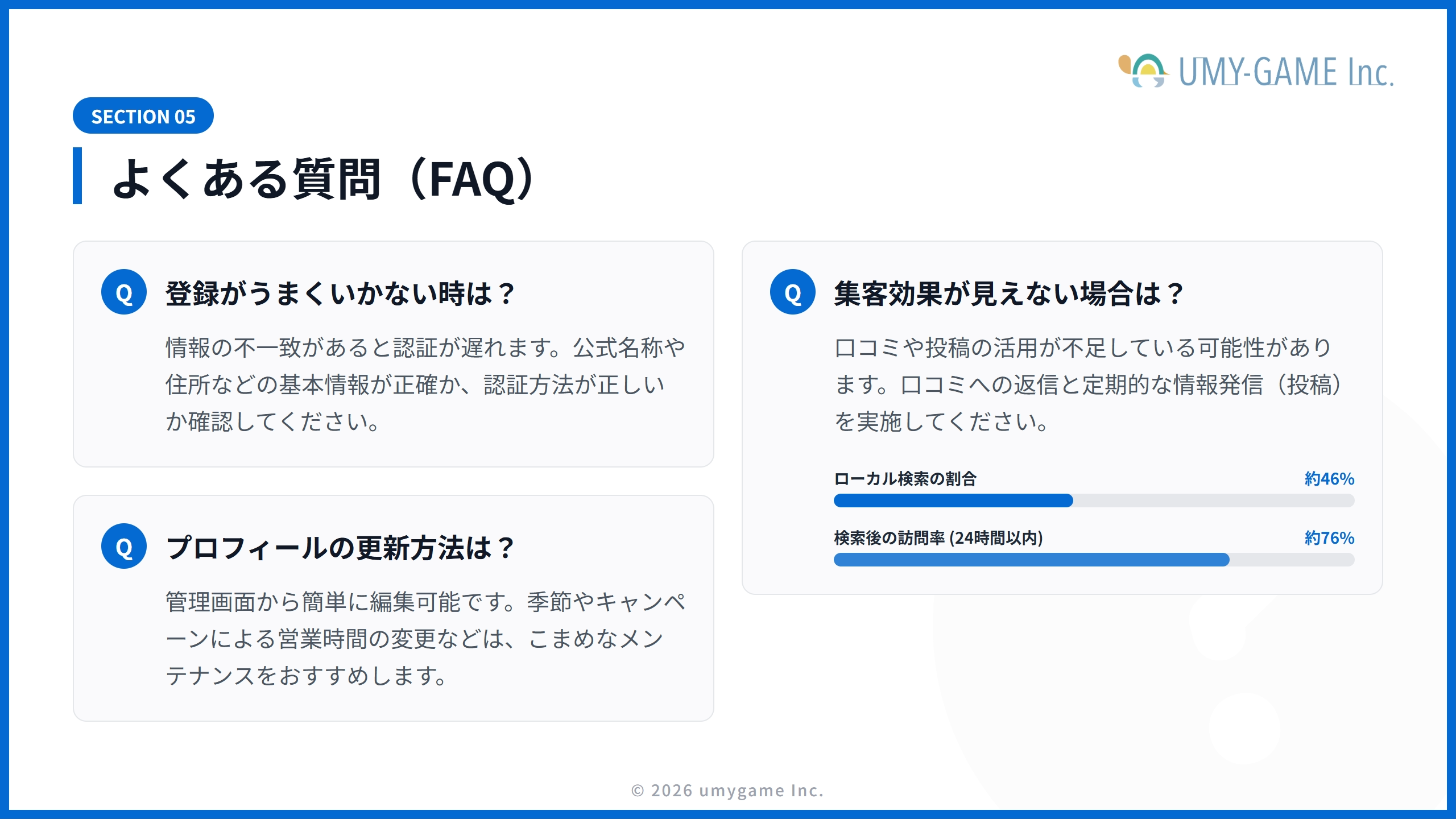 UMY-GAME Inc.

SECTION 05

よくある質問（FAQ）

Q 登録がうまくいかない時は？

情報の不一致があると認証が遅れます。公式名称や住所などの基本情報が正確か、認証方法が正しいか確認してください。

Q プロフィールの更新方法は？

管理画面から簡単に編集可能です。季節やキャンペーンによる営業時間の変更などは、こまめなメンテナンスをおすすめします。

Q 集客効果が見えない場合は？

口コミや投稿の活用が不足している可能性があります。口コミへの返信と定期的な情報発信（投稿）を実施してください。

ローカル検索の割合 約46%

検索後の訪問率 (24時間以内) 約76%

© 2026 umygame Inc.